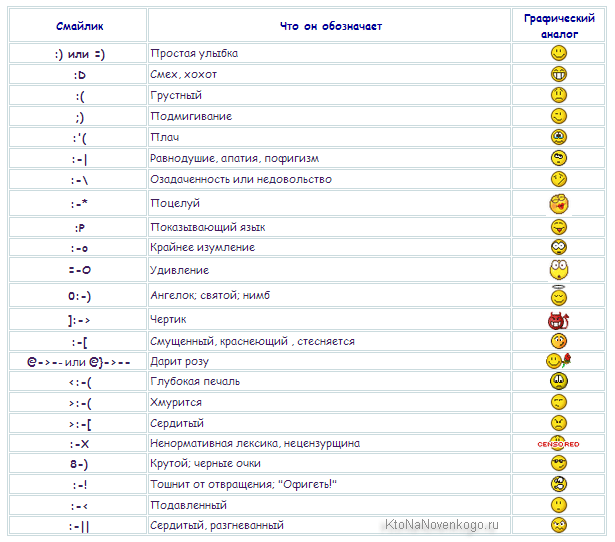 | Смайлик | Что он обозначает | Графический аналог |
|---|---|---|
| :) или =) | Простая улыбка | |
| :D | Смех, хохот | |
| :( | Грустный | |
| ;) | Подмигивание | |
| :'( | Плач | |
| :-\| | Равнодушие, апатия, пофигизм | |
| :-\ | Озадаченность или недовольство | |
| :-* | Поцелуй | |
| :P | Показывающий язык | |
| :-o | Крайнее изумление | |
| =-O | Удивление | |
| 0:-) | Ангелок; святой; нимб | |
| ]:-> | Чертик | |
| :-[ | Смущенный, краснеющий , стесняется | |
| @->-- или @}->-- | Дарит розу | |
| <:-( | Глубокая печаль | |
| >:-( | Хмурится | |
| >:-[ | Сердитый | |
| :-X | Ненормативная лексика, нецензурщина | CENSORED |
| 8-) | Крутой; черные очки | |
| :-! | Тошнит от отвращения; "Офигеть!" | |
| :-< | Подавленный | |
| :-\|\| | Сердитый, разгневанный | |

KtoNaNovenkogo.ru